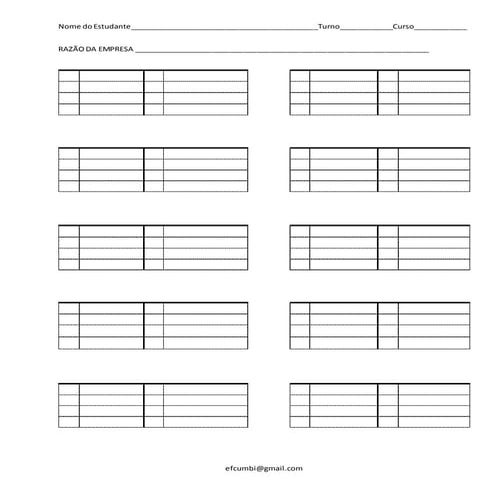 Nome do Estudante____Turno____Curso____

RAZÃO DA EMPRESA ____

efcumbi@gmail.com